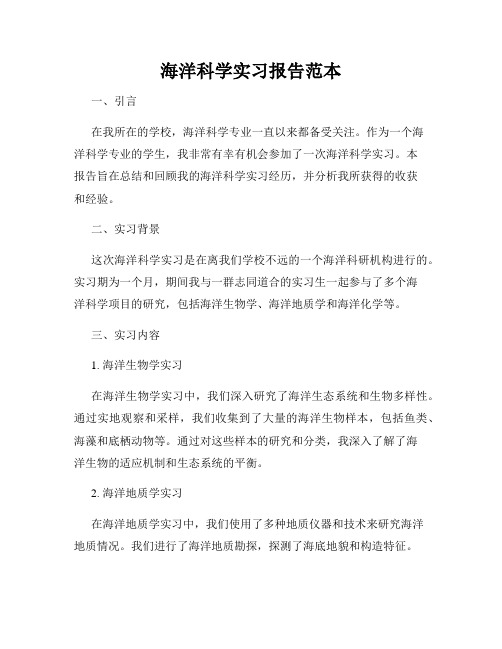 海洋科学实习报告范本

一、引言

在我所在的学校，海洋科学专业一直以来都备受关注。作为一个海洋科学专业的学生，我非常有幸有机会参加了一次海洋科学实习。本报告旨在总结和回顾我的海洋科学实习经历，并分析我所获得的收获和经验。

二、实习背景

这次海洋科学实习是在离我们学校不远的一个海洋科研机构进行的。实习期为一个月，期间我与一群志同道合的实习生一起参与了多个海洋科学项目的研究，包括海洋生物学、海洋地质学和海洋化学等。

三、实习内容

1. 海洋生物学实习

在海洋生物学实习中，我们深入研究了海洋生态系统和生物多样性。通过实地观察和采样，我们收集到了大量的海洋生物样本，包括鱼类、海藻和底栖动物等。通过对这些样本的研究和分类，我深入了解了海洋生物的适应机制和生态系统的平衡。

2. 海洋地质学实习

在海洋地质学实习中，我们使用了多种地质仪器和技术来研究海洋地质情况。我们进行了海洋地质勘探，探测了海底地貌和构造特征。